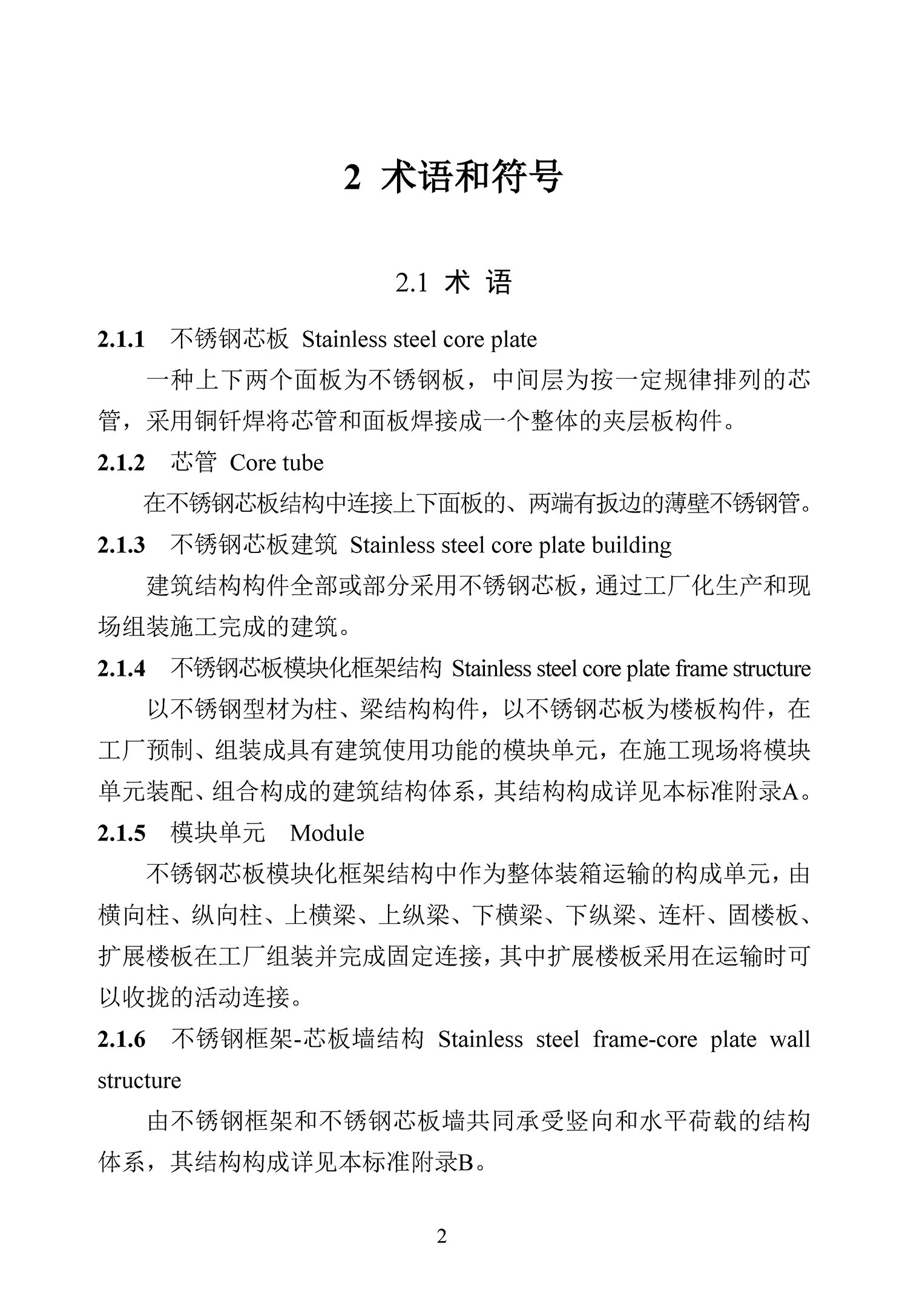 2 术语和符号

2.1 术 语

2.1.1 不锈钢芯板 Stainless steel core plate

一种上下两个面板为不锈钢板，中间层为按一定规律排列的芯管，采用铜钎焊将芯管和面板焊接成一个整体的夹层板构件。

2.1.2 芯管 Core tube

在不锈钢芯板结构中连接上下面板的、两端有扳边的薄壁不锈钢管。

2.1.3 不锈钢芯板建筑 Stainless steel core plate building

建筑结构构件全部或部分采用不锈钢芯板，通过工厂化生产和现场组装施工完成的建筑。

2.1.4 不锈钢芯板模块化框架结构 Stainless steel core plate frame structure

以不锈钢型材为柱、梁结构构件，以不锈钢芯板为楼板构件，在工厂预制、组装成具有建筑使用功能的模块单元，在施工现场将模块单元装配、组合构成的建筑结构体系，其结构构成详见本标准附录A。

2.1.5 模块单元 Module

不锈钢芯板模块化框架结构中作为整体装箱运输的构成单元，由横向柱、纵向柱、上横梁、上纵梁、下横梁、下纵梁、连杆、固楼板、扩展楼板在工厂组装并完成固定连接，其中扩展楼板采用在运输时可以收拢的活动连接。

2.1.6 不锈钢框架-芯板墙结构 Stainless steel frame-core plate wall structure

由不锈钢框架和不锈钢芯板墙共同承受竖向和水平荷载的结构体系，其结构构成详见本标准附录B。

2